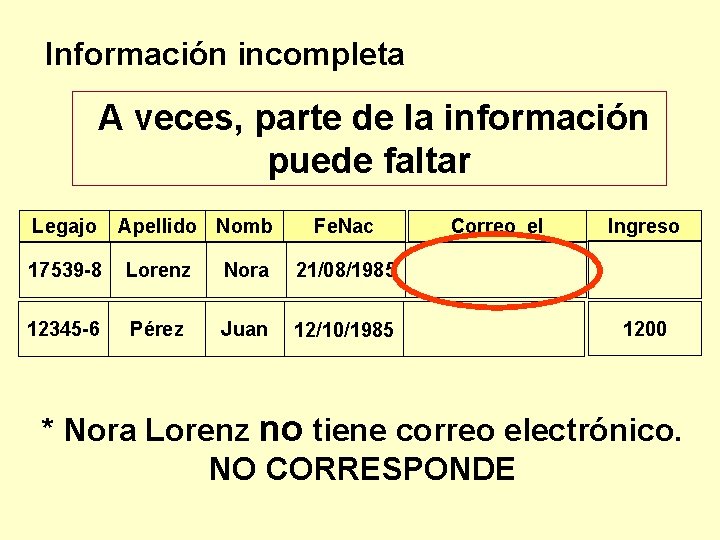 Información incompleta

A veces, parte de la información puede faltar

| Legajo | Apellido | Nomb | FeNac | Correo_el | Ingreso |
|---|---|---|---|---|---|
| 17539-8 | Lorenz | Nora | 21/08/1985 | | |
| 12345-6 | Pérez | Juan | 12/10/1985 | | 1200 |

* Nora Lorenz no tiene correo electrónico.
NO CORRESPONDE